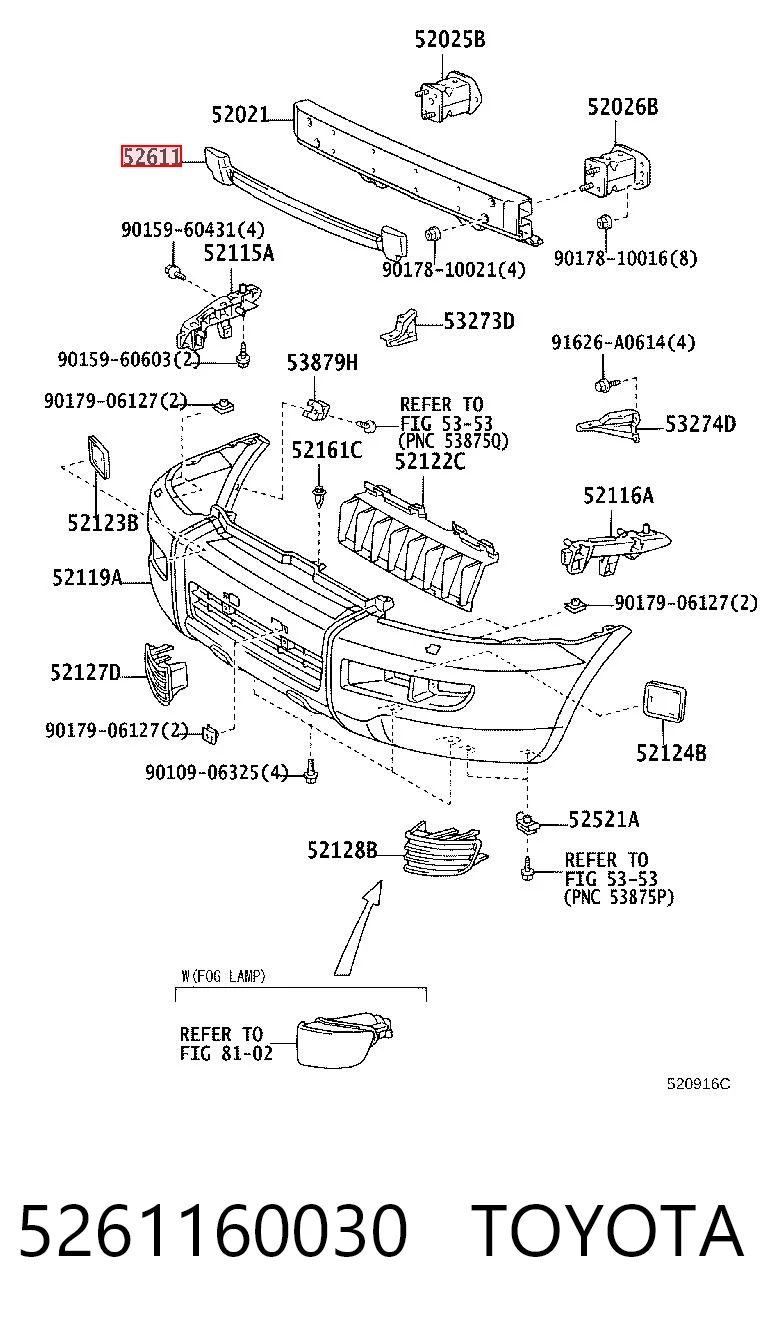 52025B
52021
52026B
52611
90159-60431(4)
52115A
90178-10021(4)
90178-10016(8)
53273D
90159-60603(2)
53879H
91626-A0614(4)
90179-06127(2)
REFER TO FIG 53-53 (PNC 53875Q)
53274D
52161C
52122C
52123B
52116A
52119A
90179-06127(2)
52127D
90179-06127(2)
52124B
90109-06325(4)
52521A
52128B
REFER TO FIG 53-53 (PNC 53875P)
W(FOG LAMP)
REFER TO FIG 81-02
520916C

5261160030 TOYOTA